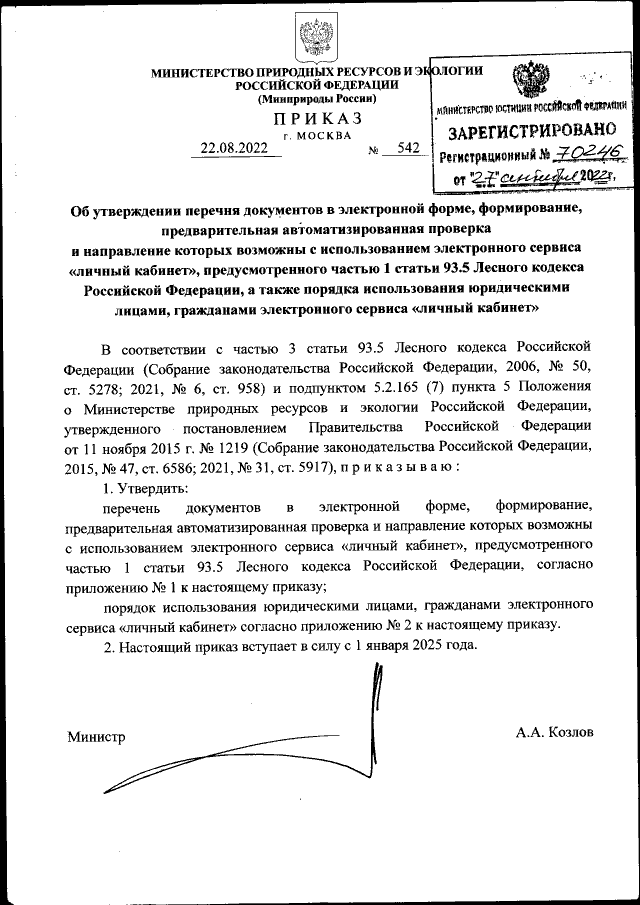 МИНИСТЕРСТВО ПРИРОДНЫХ РЕСУРСОВ И ЭКОЛОГИИ РОССИЙСКОЙ ФЕДЕРАЦИИ
(Минприроды России)

ПРИКАЗ
г. МОСКВА

22.08.2022 № 542

МИНИСТЕРСТВО ЮСТИЦИИ РОССИЙСКОЙ ФЕДЕРАЦИИ
ЗАРЕГИСТРИРОВАНО
Регистрационный № 70246
от "27" сентября 2022г.

Об утверждении перечня документов в электронной форме, формирование, предварительная автоматизированная проверка и направление которых возможны с использованием электронного сервиса «личный кабинет», предусмотренного частью 1 статьи 93.5 Лесного кодекса Российской Федерации, а также порядка использования юридическими лицами, гражданами электронного сервиса «личный кабинет»

В соответствии с частью 3 статьи 93.5 Лесного кодекса Российской Федерации (Собрание законодательства Российской Федерации, 2006, № 50, ст. 5278; 2021, № 6, ст. 958) и подпунктом 5.2.165 (7) пункта 5 Положения о Министерстве природных ресурсов и экологии Российской Федерации, утвержденного постановлением Правительства Российской Федерации от 11 ноября 2015 г. № 1219 (Собрание законодательства Российской Федерации, 2015, № 47, ст. 6586; 2021, № 31, ст. 5917), п р и к а з ы в а ю :

1. Утвердить:

перечень документов в электронной форме, формирование, предварительная автоматизированная проверка и направление которых возможны с использованием электронного сервиса «личный кабинет», предусмотренного частью 1 статьи 93.5 Лесного кодекса Российской Федерации, согласно приложению № 1 к настоящему приказу;

порядок использования юридическими лицами, гражданами электронного сервиса «личный кабинет» согласно приложению № 2 к настоящему приказу.

2. Настоящий приказ вступает в силу с 1 января 2025 года.

Министр А.А. Козлов